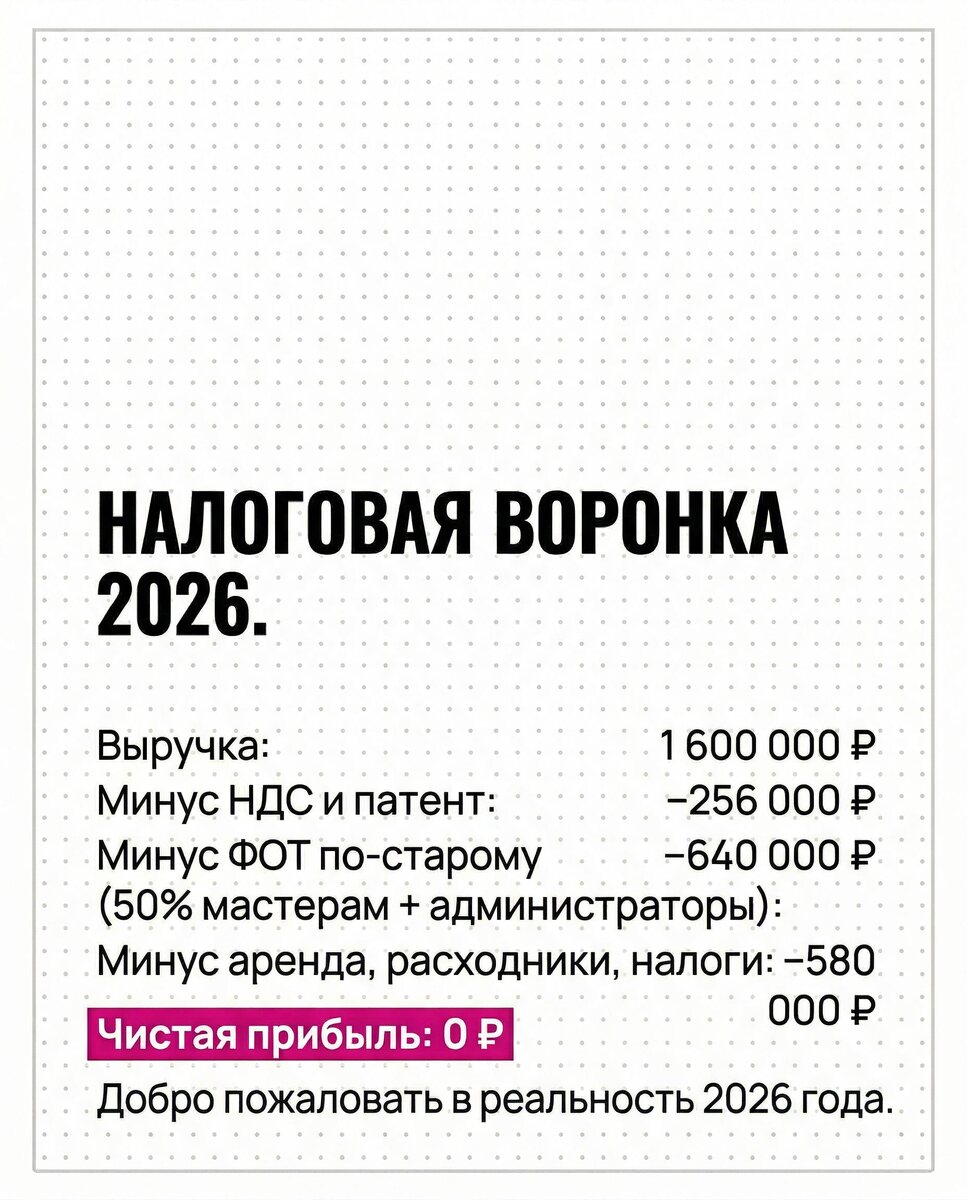 НАЛОГОВАЯ ВОРОНКА 2026.

Выручка: 1 600 000 ₽
Минус НДС и патент: −256 000 ₽
Минус ФОТ по-старому (50% мастерам + администраторы): −640 000 ₽
Минус аренда, расходники, налоги: −580 000 ₽
Чистая прибыль: 0 ₽

Добро пожаловать в реальность 2026 года.